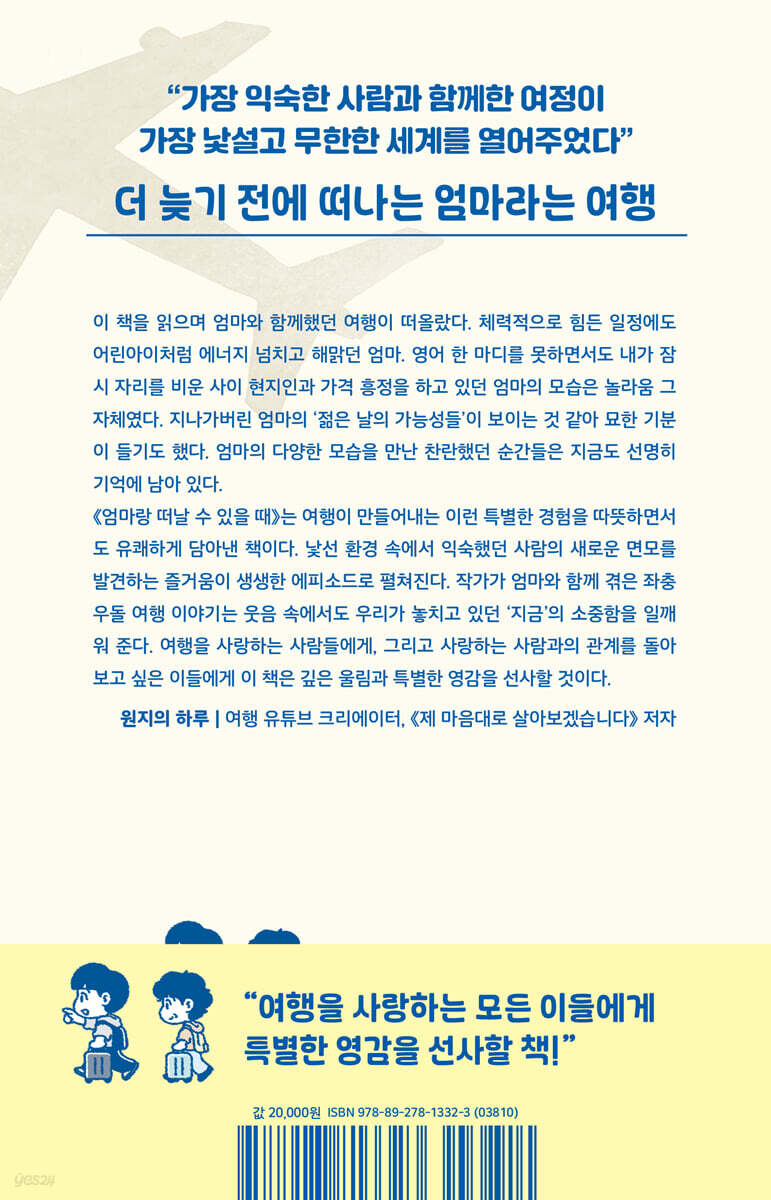 "가장 익숙한 사람과 함께한 여정이 가장 낯설고 무한한 세계를 열어주었다"

더 늦기 전에 떠나는 엄마라는 여행

이 책을 읽으며 엄마와 함께했던 여행이 떠올랐다. 체력적으로 힘든 일정에도 어린아이처럼 에너지 넘치고 해맑던 엄마. 영어 한 마디를 못하면서도 내가 잠시 자리를 비운 사이 현지인과 가격 흥정을 하고 있던 엄마의 모습은 놀라움 그 자체였다. 지나가버린 엄마의 '젊은 날의 가능성들'이 보이는 것 같아 묘한 기분이 들기도 했다. 엄마의 다양한 모습을 만난 찬란했던 순간들은 지금도 선명히 기억에 남아 있다.
《엄마랑 떠날 수 있을 때》는 여행이 만들어내는 이런 특별한 경험을 따뜻하면서도 유쾌하게 담아낸 책이다. 낯선 환경 속에서 익숙했던 사람의 새로운 면모를 발견하는 즐거움이 생생한 에피소드로 펼쳐진다. 작가가 엄마와 함께 겪은 좌충우돌 여행 이야기는 웃음 속에서도 우리가 놓치고 있던 '지금'의 소중함을 일깨워 준다. 여행을 사랑하는 사람들에게, 그리고 사랑하는 사람과의 관계를 돌아보고 싶은 이들에게 이 책은 깊은 울림과 특별한 영감을 선사할 것이다.

원지의 하루 | 여행 유튜브 크리에이터, 《제 마음대로 살아보겠습니다》 저자

"여행을 사랑하는 모든 이들에게 특별한 영감을 선사할 책!"

값 20,000원 ISBN 978-89-278-1332-3 (03810)

yes24